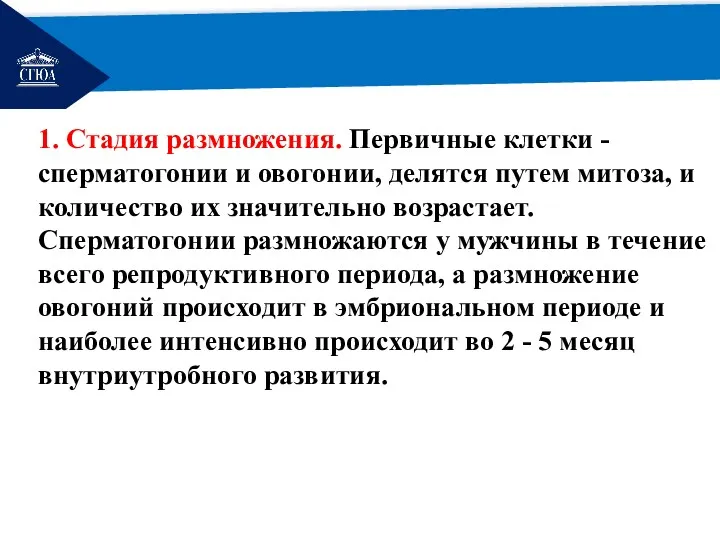 СГЮА

1. Стадия размножения. Первичные клетки - сперматогонии и овогонии, делятся путем митоза, и количество их значительно возрастает. Сперматогонии размножаются у мужчины в течение всего репродуктивного периода, а размножение овогоний происходит в эмбриональном периоде и наиболее интенсивно происходит во 2 - 5 месяц внутриутробного развития.